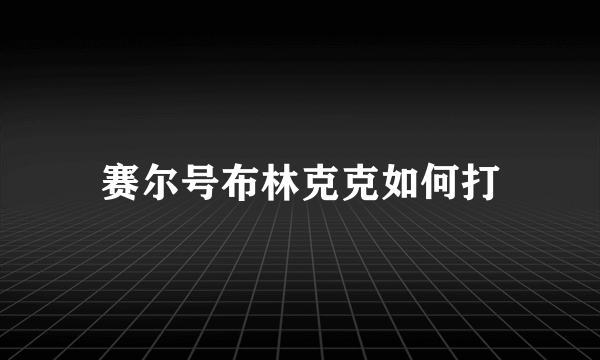 赛尔号布林克克如何打